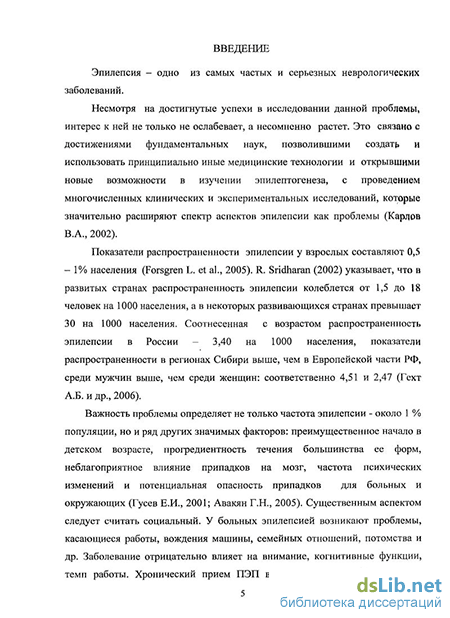 ВВЕДЕНИЕ

Эпилепсия – одно из самых частых и серьезных неврологических заболеваний.

Несмотря на достигнутые успехи в исследовании данной проблемы, интерес к ней не только не ослабевает, а несомненно растет. Это связано с достижениями фундаментальных наук, позволившими создать и использовать принципиально иные медицинские технологии и открывшими новые возможности в изучении эпилептогенеза, с проведением многочисленных клинических и экспериментальных исследований, которые значительно расширяют спектр аспектов эпилепсии как проблемы (Карлов В.А., 2002).

Показатели распространенности эпилепсии у взрослых составляют 0,5 – 1% населения (Forsgren L. et al., 2005). R. Sridharan (2002) указывает, что в развитых странах распространенность эпилепсии колеблется от 1,5 до 18 человек на 1000 населения, а в некоторых развивающихся странах превышает 30 на 1000 населения. Соотнесенная с возрастом распространенность эпилепсии в России – 3,40 на 1000 населения, показатели распространенности в регионах Сибири выше, чем в Европейской части РФ, среди мужчин выше, чем среди женщин: соответственно 4,51 и 2,47 (Гехт А.Б. и др., 2006).

Важность проблемы определяет не только частота эпилепсии - около 1 % популяции, но и ряд других значимых факторов: преимущественное начало в детском возрасте, прогредиентность течения большинства ее форм, неблагоприятное влияние припадков на мозг, частота психических изменений и потенциальная опасность припадков для больных и окружающих (Гусев Е.И., 2001; Авакян Г.Н., 2005). Существенным аспектом следует считать социальный. У больных эпилепсией возникают проблемы, касающиеся работы, вождения машины, семейных отношений, потомства и др. Заболевание отрицательно влияет на внимание, когнитивные функции, темп работы. Хронический прием ПЭП в

5

dsLib.net
библиотека диссертаций